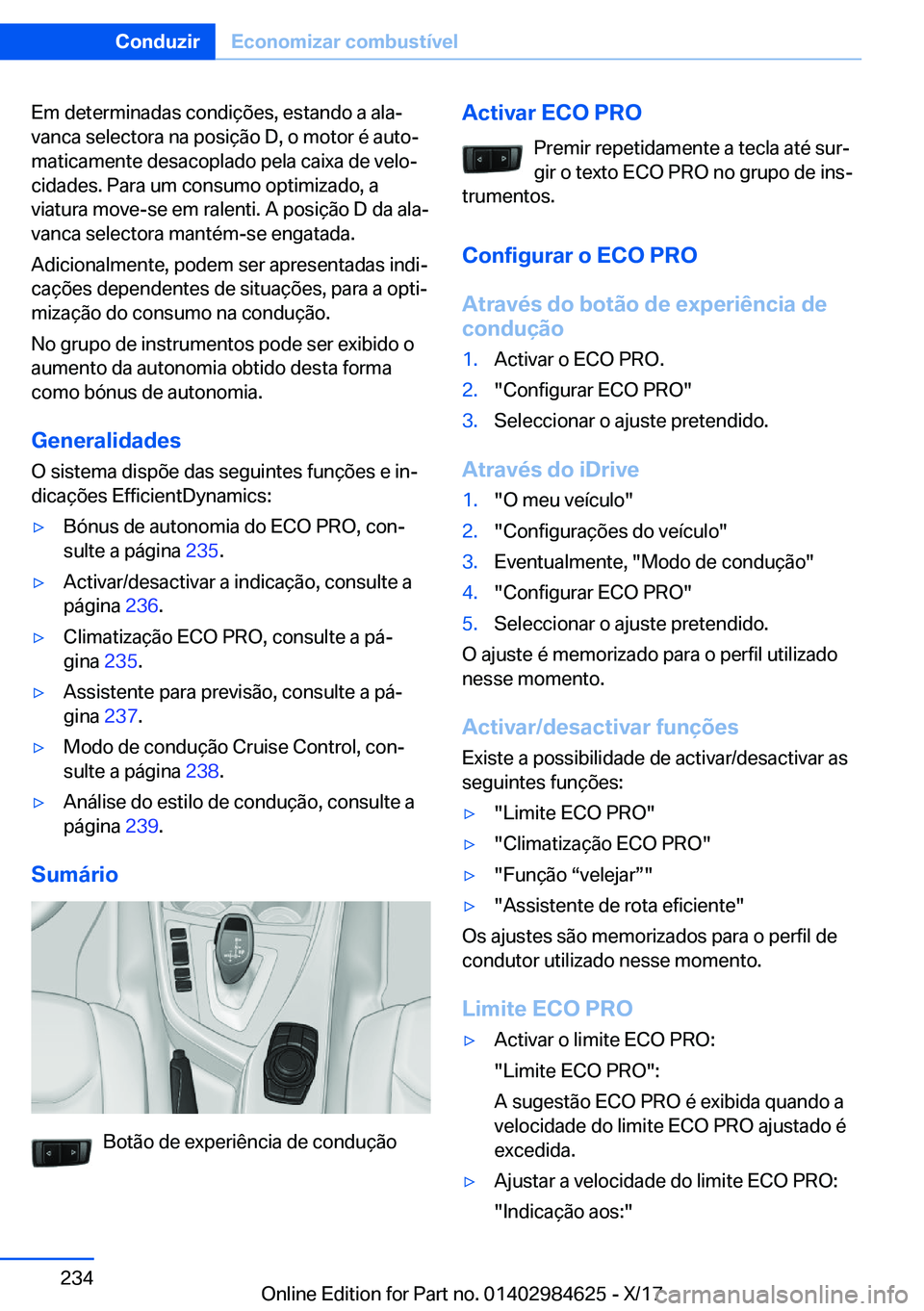 Conduzir Economizar combustível

Em determinadas condições, estando a alavanca selectora na posição D, o motor é automaticamente desacoplado pela caixa de velocidades. Para um consumo optimizado, a viatura move-se em ralenti. A posição D da alavanca selectora mantém-se engatada.

Adicionalmente, podem ser apresentadas indicações dependentes de situações, para a optimização do consumo na condução.

No grupo de instrumentos pode ser exibido o aumento da autonomia obtido desta forma como bónus de autonomia.

Generalidades

O sistema dispõe das seguintes funções e indicações EfficientDynamics:

▷ Bónus de autonomia do ECO PRO, consulte a página 235.

▷ Activar/desactivar a indicação, consulte a página 236.

▷ Climatização ECO PRO, consulte a página 235.

▷ Assistente para previsão, consulte a página 237.

▷ Modo de condução Cruise Control, consulte a página 238.

▷ Análise do estilo de condução, consulte a página 239.

Sumário

Botão de experiência de condução

Activar ECO PRO

Premir repetidamente a tecla até surgir o texto ECO PRO no grupo de instrumentos.

Configurar o ECO PRO

Através do botão de experiência de condução

1. Activar o ECO PRO.
2. "Configurar ECO PRO"
3. Seleccionar o ajuste pretendido.

Através do iDrive

1. "O meu veículo"
2. "Configurações do veículo"
3. Eventualmente, "Modo de condução"
4. "Configurar ECO PRO"
5. Seleccionar o ajuste pretendido.

O ajuste é memorizado para o perfil utilizado nesse momento.

Activar/desactivar funções

Existe a possibilidade de activar/desactivar as seguintes funções:

▷ "Limite ECO PRO"

▷ "Climatização ECO PRO"

▷ "Função “velejar”"

▷ "Assistente de rota eficiente"

Os ajustes são memorizados para o perfil de condutor utilizado nesse momento.

Limite ECO PRO

▷ Activar o limite ECO PRO:
"Limite ECO PRO":
A sugestão ECO PRO é exibida quando a velocidade do limite ECO PRO ajustado é excedida.

▷ Ajustar a velocidade do limite ECO PRO:
"Indicação aos:"

234

Online Edition for Part no. 01402984625 - X/17

carmanualsonline.info